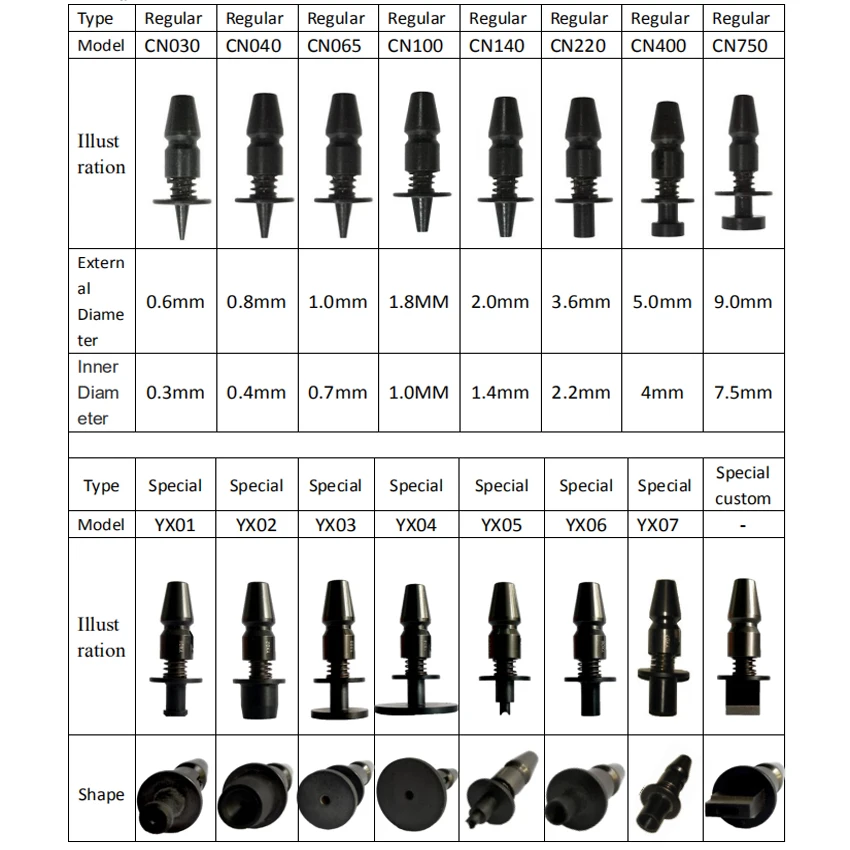 | Type | Regular | Regular | Regular | Regular | Regular | Regular | Regular | Regular |
|---|---|---|---|---|---|---|---|---|
| Model | CN030 | CN040 | CN065 | CN100 | CN140 | CN220 | CN400 | CN750 |
| Illustration | | | | | | | | |
| External Diameter | 0.6mm | 0.8mm | 1.0mm | 1.8MM | 2.0mm | 3.6mm | 5.0mm | 9.0mm |
| Inner Diameter | 0.3mm | 0.4mm | 0.7mm | 1.0MM | 1.4mm | 2.2mm | 4mm | 7.5mm |

| Type | Special | Special | Special | Special | Special | Special | Special | Special custom |
|---|---|---|---|---|---|---|---|---|
| Model | YX01 | YX02 | YX03 | YX04 | YX05 | YX06 | YX07 | - |
| Illustration | | | | | | | | |
| Shape | | | | | | | | |